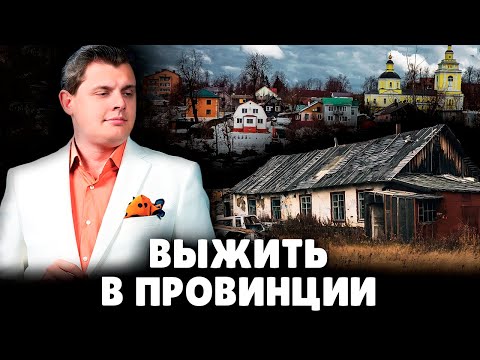 ВЫЖИТЬ
В ПРОВИНЦИИ